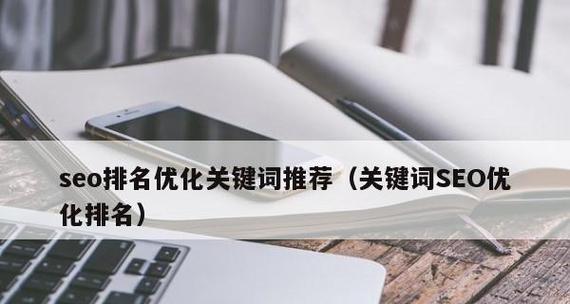 seo排名优化关键词推荐（关键词SEO优化排名）